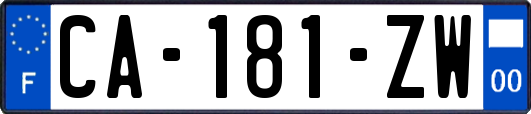 F
CA-181-ZW
00